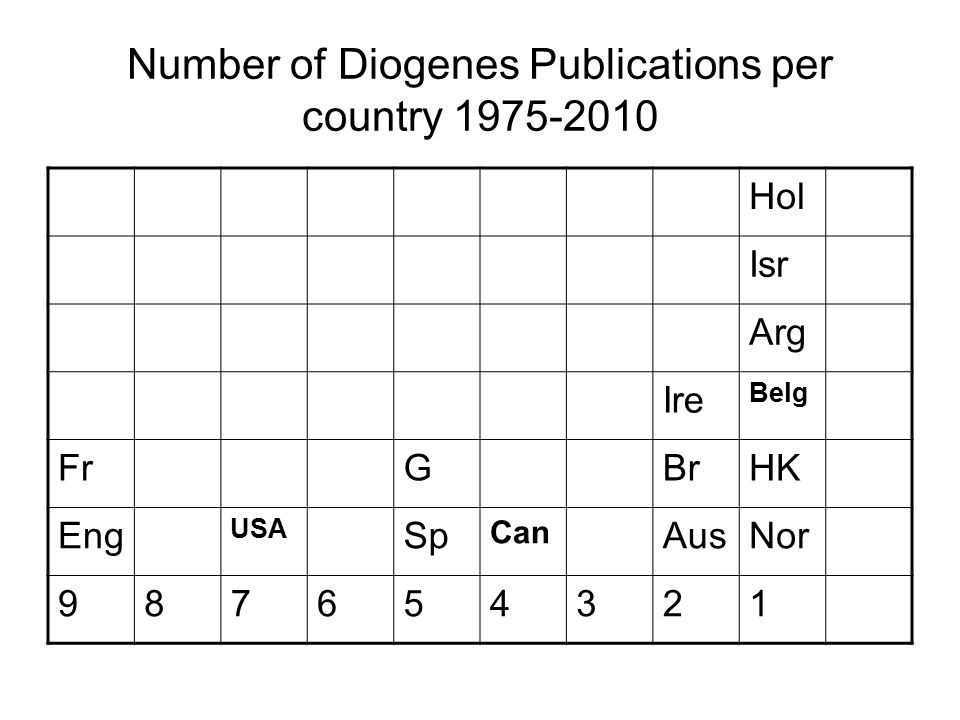 Number of Diogenes Publications per country 1975-2010

| | | | | | | | | | |
|---|---|---|---|---|---|---|---|---|---|
| | | | | | | | | Hol | |
| | | | | | | | | Isr | |
| | | | | | | | | Arg | |
| | | | | | | | Ire | Belg | |
| Fr | | | | G | | | Br | HK | |
| Eng | | USA | | Sp | Can | | Aus | Nor | |
| 9 | 8 | 7 | 6 | 5 | 4 | 3 | 2 | 1 | |